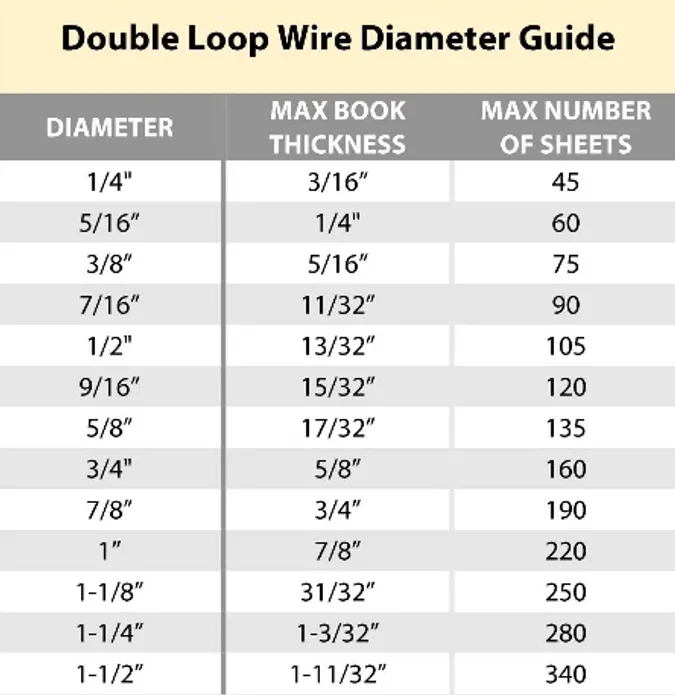 Double Loop Wire Diameter Guide

| DIAMETER | MAX BOOK THICKNESS | MAX NUMBER OF SHEETS |
|---|---|---|
| 1/4" | 3/16" | 45 |
| 5/16" | 1/4" | 60 |
| 3/8" | 5/16" | 75 |
| 7/16" | 11/32" | 90 |
| 1/2" | 13/32" | 105 |
| 9/16" | 15/32" | 120 |
| 5/8" | 17/32" | 135 |
| 3/4" | 5/8" | 160 |
| 7/8" | 3/4" | 190 |
| 1" | 7/8" | 220 |
| 1-1/8" | 31/32" | 250 |
| 1-1/4" | 1-3/32" | 280 |
| 1-1/2" | 1-11/32" | 340 |